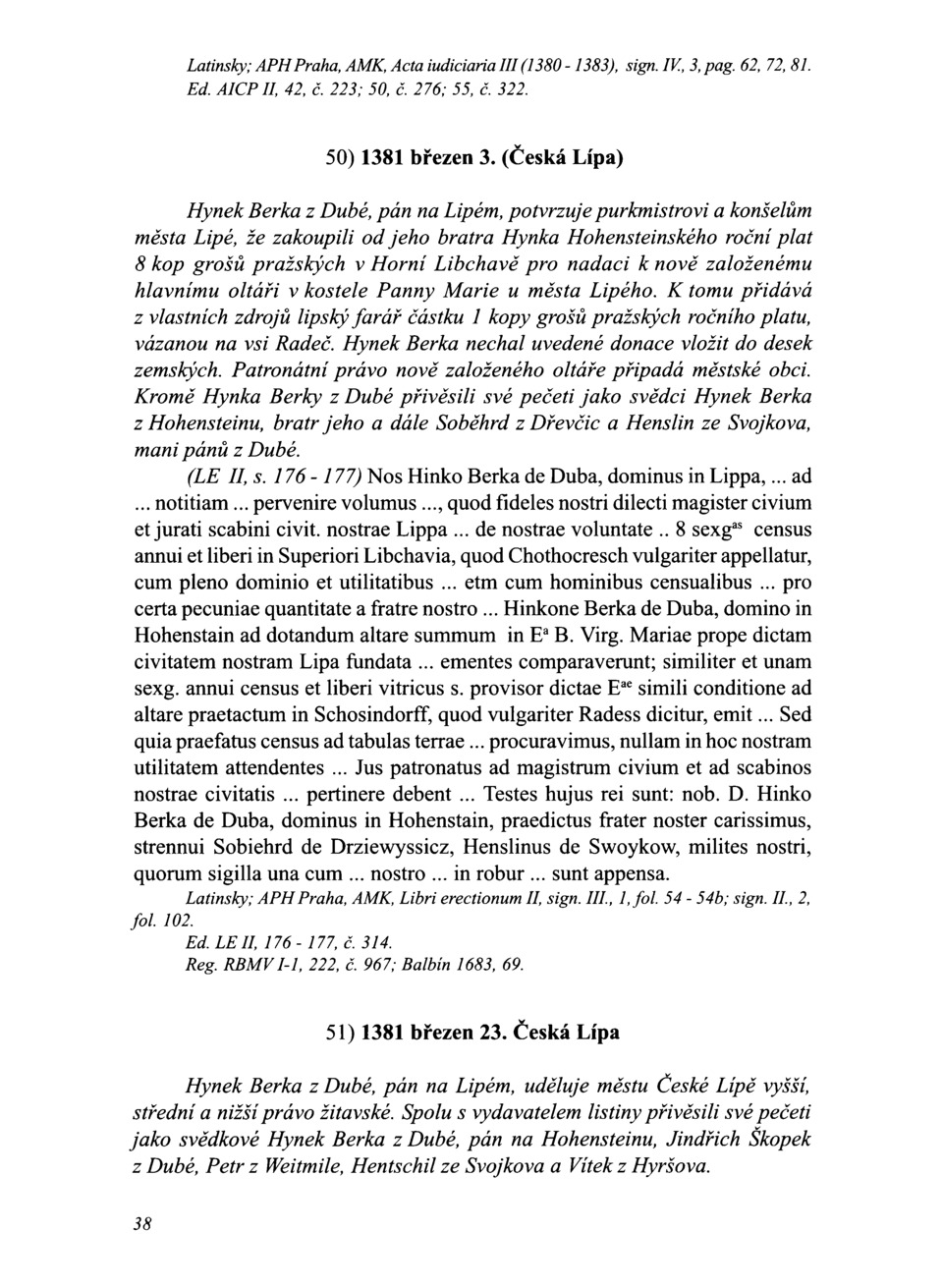 Latinsky; APH Praha, AMK, Acta iudiciaria III (1380 - 1383), sign. IV., 3, pag. 62, 72, 81. Ed. AICP II, 42, č. 223; 50, č. 276; 55, č. 322.

50) 1381 březen 3. (Česká Lípa)

Hynek Berka z Dubé, pán na Lipém, potvrzuje purkmistrovi a konšelům města Lipé, že zakoupili od jeho bratra Hynka Hohensteinského roční plat 8 kop grošů pražských v Horní Libchavě pro nadaci k nově založenému hlavnímu oltáři v kostele Panny Marie u města Lipého. K tomu přidává z vlastních zdrojů lipský farář částku 1 kopy grošů pražských ročního platu, vázanou na vsi Radeč. Hynek Berka nechal uvedené donace vložit do desek zemských. Patronátní právo nově založeného oltáře připadá městské obci. Kromě Hynka Berky z Dubé přivěsili své pečeti jako svědci Hynek Berka z Hohensteinu, bratr jeho a dále Soběhrd z Dřevčic a Henslin ze Svojkova, mani pánů z Dubé.

(LE II, s. 176 - 177) Nos Hinko Berka de Duba, dominus in Lippa, ... ad ... notitiam ... pervenire volumus ..., quod fideles nostri dilecti magister civium et jurati scabini civit. nostrae Lippa ... de nostrae voluntate .. 8 sexg$^{as}$ census annui et liberi in Superiori Libchavia, quod Chothocresch vulgariter appellatur, cum pleno dominio et utilitatibus ... etm cum hominibus censualibus ... pro certa pecuniae quantitate a fratre nostro ... Hinkone Berka de Duba, domino in Hohenstain ad dotandum altare summum in E$^{a}$ B. Virg. Mariae prope dictam civitatem nostram Lipa fundata ... ementes comparaverunt; similiter et unam sexg. annui census et liberi vitricus s. provisor dictae E$^{ae}$ simili conditione ad altare praetactum in Schosindorff, quod vulgariter Radess dicitur, emit ... Sed quia praefatus census ad tabulas terrae ... procuravimus, nullam in hoc nostram utilitatem attendentes ... Jus patronatus ad magistrum civium et ad scabinos nostrae civitatis ... pertinere debent ... Testes hujus rei sunt: nob. D. Hinko Berka de Duba, dominus in Hohenstain, praedictus frater noster carissimus, strennui Sobiehrd de Drziewyssicz, Henslinus de Swoykow, milites nostri, quorum sigilla una cum ... nostro ... in robur ... sunt appensa.

Latinsky; APH Praha, AMK, Libri erectionum II, sign. III., 1, fol. 54 - 54b; sign. II., 2, fol. 102.
Ed. LE II, 176 - 177, č. 314.
Reg. RBMV I-1, 222, č. 967; Balbín 1683, 69.

51) 1381 březen 23. Česká Lípa

Hynek Berka z Dubé, pán na Lipém, uděluje městu České Lípě vyšší, střední a nižší právo žitavské. Spolu s vydavatelem listiny přivěsili své pečeti jako svědkové Hynek Berka z Dubé, pán na Hohensteinu, Jindřich Škopek z Dubé, Petr z Weitmile, Hentschil ze Svojkova a Vítek z Hyršova.

38